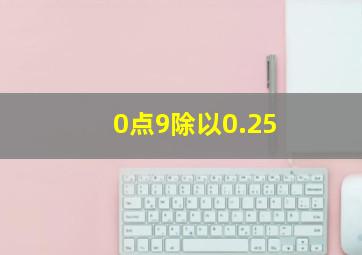 0点9除以0.25